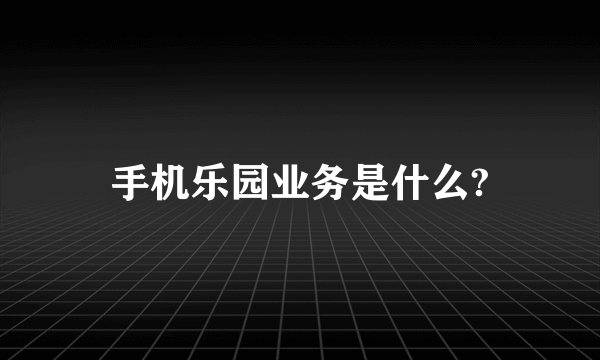 手机乐园业务是什么?